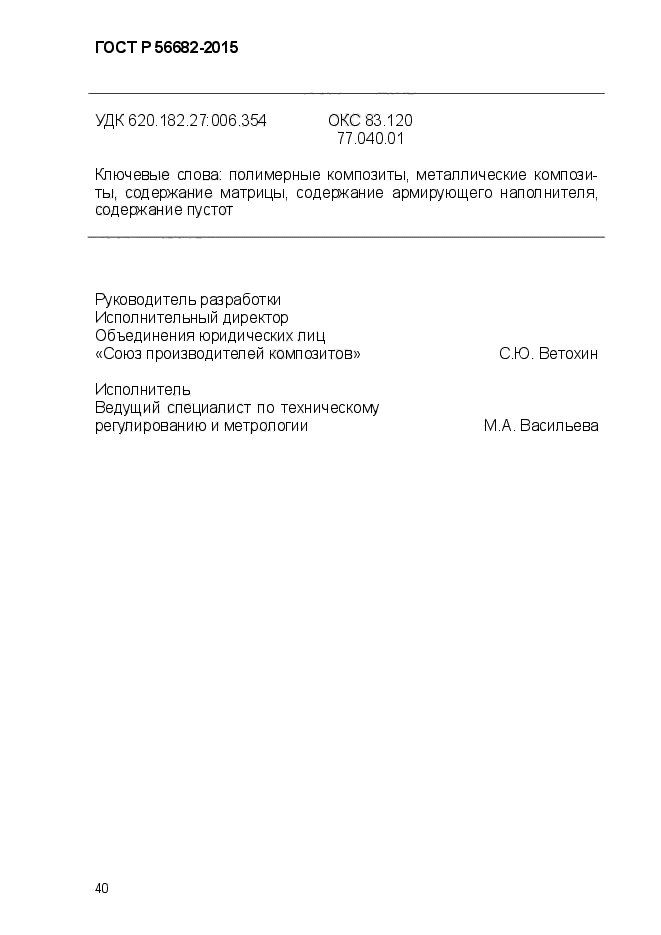 ГОСТ Р 56682-2015

УДК 620.182.27:006.354 ОКС 83.120
77.040.01

Ключевые слова: полимерные композиты, металлические композиты, содержание матрицы, содержание армирующего наполнителя, содержание пустот

Руководитель разработки
Исполнительный директор
Объединения юридических лиц
«Союз производителей композитов» С.Ю. Ветохин

Исполнитель
Ведущий специалист по техническому
регулированию и метрологии М.А. Васильева

40